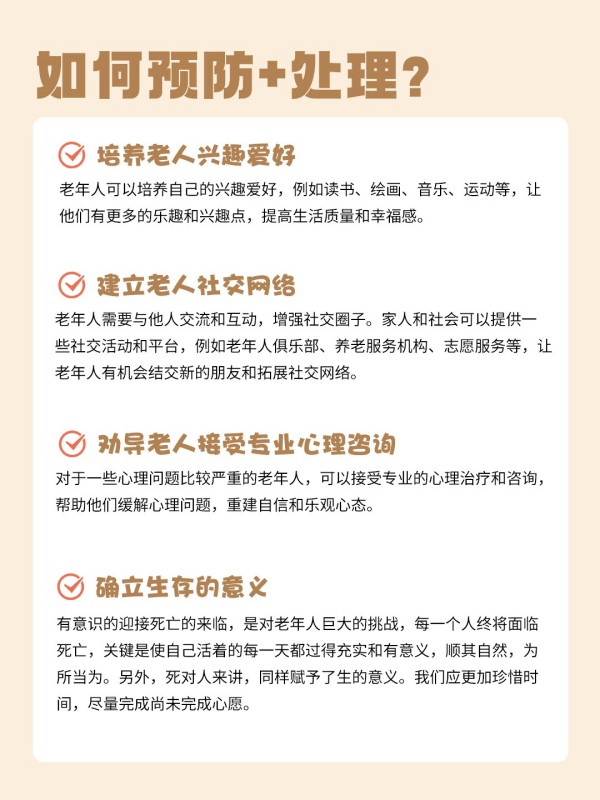 如何预防+处理?

培养老人兴趣爱好

老年人可以培养自己的兴趣爱好，例如读书、绘画、音乐、运动等，让他们有更多的乐趣和兴趣点，提高生活质量和幸福感。

建立老人社交网络

老年人需要与他人交流和互动，增强社交圈子。家人和社会可以提供一些社交活动和平台，例如老年人俱乐部、养老服务机构、志愿服务等，让老年人有机会结交新的朋友和拓展社交网络。

劝导老人接受专业心理咨询

对于一些心理问题比较严重的老年人，可以接受专业的心理治疗和咨询，帮助他们缓解心理问题，重建自信和乐观心态。

确立生存的意义

有意识的迎接死亡的来临，是对老年人巨大的挑战，每一个人终将面临死亡，关键是使自己活着的每一天都过得充实和有意义，顺其自然，为所当为。另外，死对人来讲，同样赋予了生的意义。我们应更加珍惜时间，尽量完成尚未完成心愿。